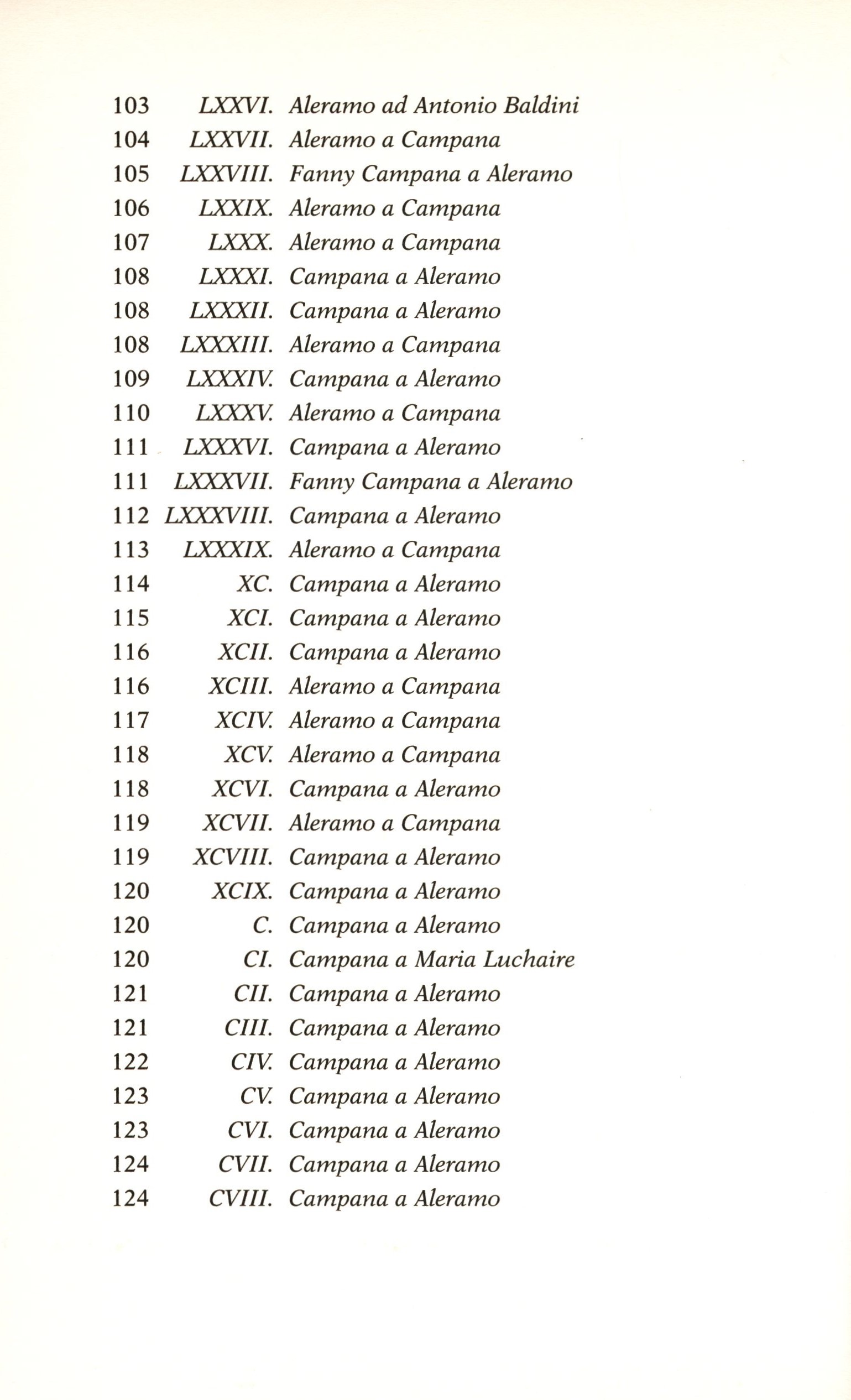 103 LXXVI. Aleramo ad Antonio Baldini
104 LXXVII. Aleramo a Campana
105 LXXVIII. Fanny Campana a Aleramo
106 LXXIX. Aleramo a Campana
107 LXXX. Aleramo a Campana
108 LXXXI. Campana a Aleramo
108 LXXXII. Campana a Aleramo
108 LXXXIII. Aleramo a Campana
109 LXXXIV. Campana a Aleramo
110 LXXXV. Aleramo a Campana
111 LXXXVI. Campana a Aleramo
111 LXXXVII. Fanny Campana a Aleramo
112 LXXXVIII. Campana a Aleramo
113 LXXXIX. Aleramo a Campana
114 XC. Campana a Aleramo
115 XCI. Campana a Aleramo
116 XCII. Campana a Aleramo
116 XCIII. Aleramo a Campana
117 XCIV. Aleramo a Campana
118 XCV. Aleramo a Campana
118 XCVI. Campana a Aleramo
119 XCVII. Aleramo a Campana
119 XCVIII. Campana a Aleramo
120 XCIX. Campana a Aleramo
120 C. Campana a Aleramo
120 CI. Campana a Maria Luchaire
121 CII. Campana a Aleramo
121 CIII. Campana a Aleramo
122 CIV. Campana a Aleramo
123 CV. Campana a Aleramo
123 CVI. Campana a Aleramo
124 CVII. Campana a Aleramo
124 CVIII. Campana a Aleramo